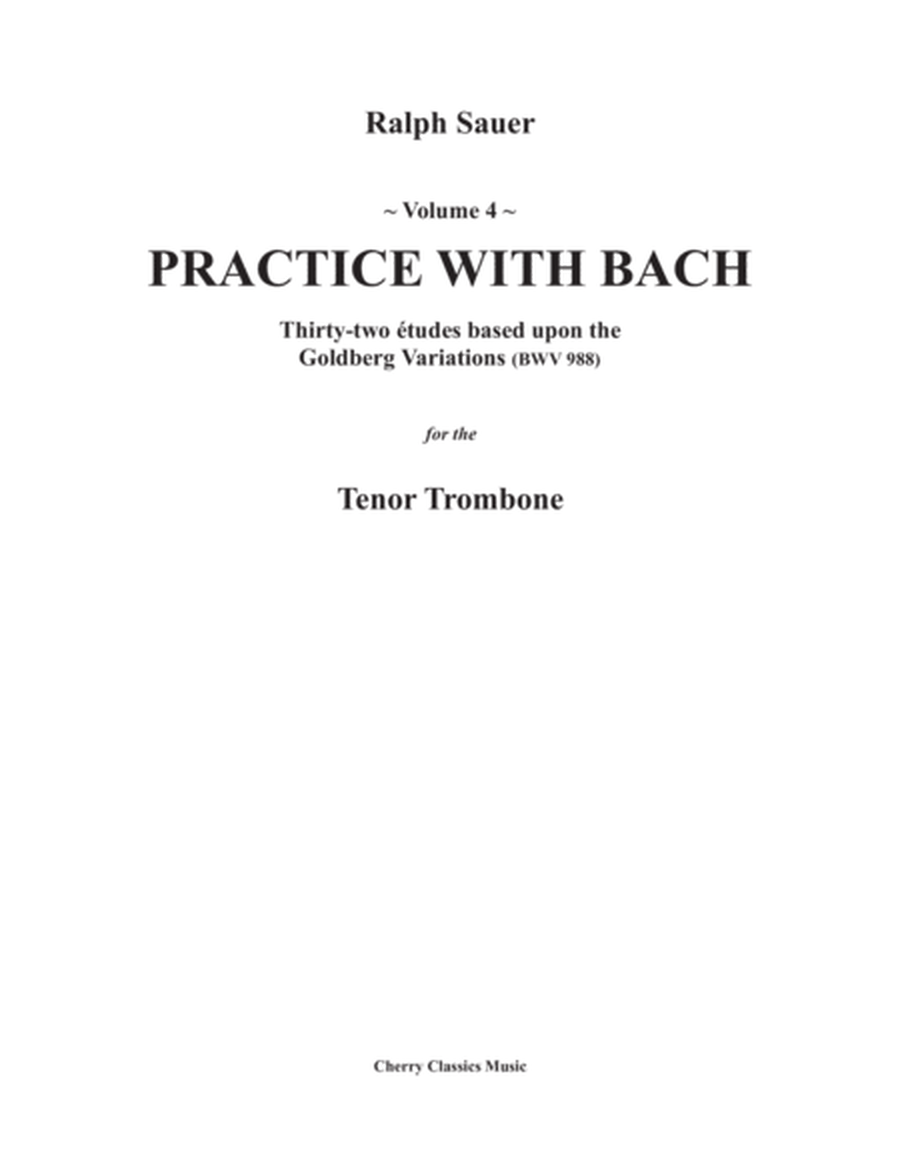 Ralph Sauer

~ Volume 4 ~

PRACTICE WITH BACH

Thirty-two études based upon the Goldberg Variations (BWV 988)

for the

Tenor Trombone

Cherry Classics Music